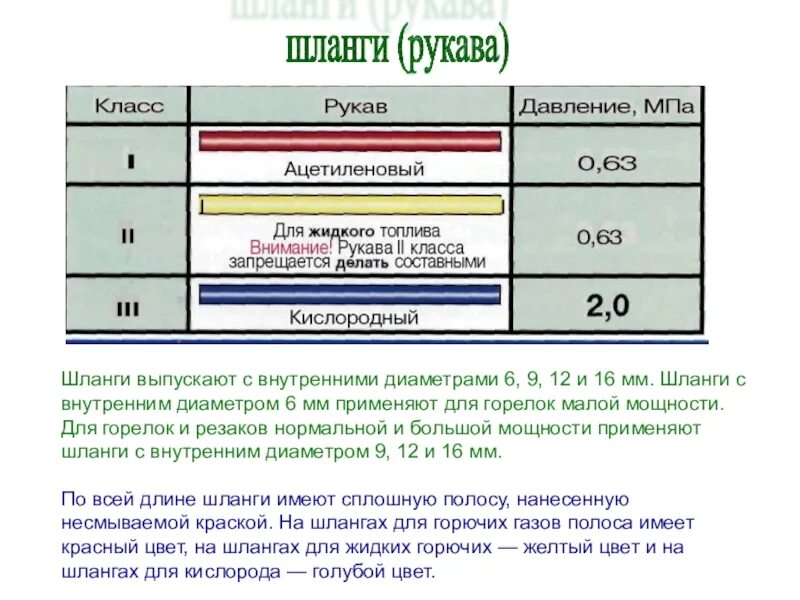 шланги (рукава)

| Класс | Рукав | Давление, МПа |
|---|---|---|
| I | Ацетиленовый | 0,63 |
| II | Для жидкого топлива Внимание! Рукава II класса запрещается делать составными | 0,63 |
| III | Кислородный | 2,0 |

Шланги выпускают с внутренними диаметрами 6, 9, 12 и 16 мм. Шланги с внутренним диаметром 6 мм применяют для горелок малой мощности. Для горелок и резаков нормальной и большой мощности применяют шланги с внутренним диаметром 9, 12 и 16 мм.

По всей длине шланги имеют сплошную полосу, нанесенную несмываемой краской. На шлангах для горючих газов полоса имеет красный цвет, на шлангах для жидких горючих — желтый цвет и на шлангах для кислорода — голубой цвет.